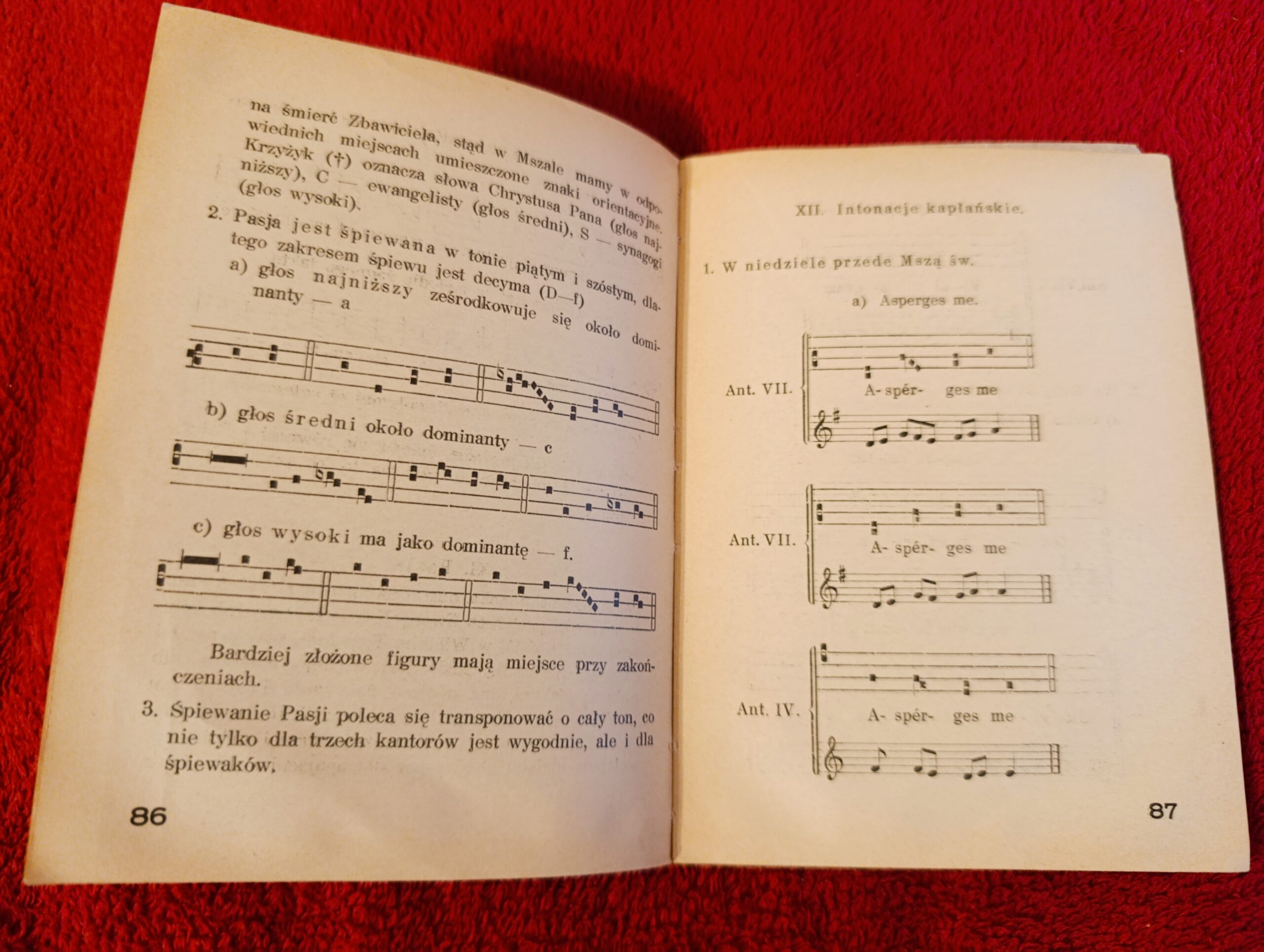 na śmierć Zbawiciela, stąd w Mszale mamy w odpowiednich miejscach umieszczone znaki orientacyjne. Krzyżyk (†) oznacza słowa Chrystusa Pana (głos najniższy), C — ewangelisty (głos średni), S — synagogi (głos wysoki).

2. Pasja jest śpiewana w tonie piątym i szóstym, dlatego zakresem śpiewu jest decyma (D—f)
a) głos najniższy ześrodkowuje się około dominanty — a

b) głos średni około dominanty — c

c) głos wysoki ma jako dominantę — f.

Bardziej złożone figury mają miejsce przy zakończeniach.

3. Śpiewanie Pasji poleca się transponować o cały ton, co nie tylko dla trzech kantorów jest wygodnie, ale i dla śpiewaków.

86

XII. Intonacje kapłańskie.

1. W niedziele przede Mszą św.

a) Asperges me.

Ant. VII.
A- spér- ges me

Ant. VII.
A- spér- ges me

Ant. IV.
A- spér- ges me

87